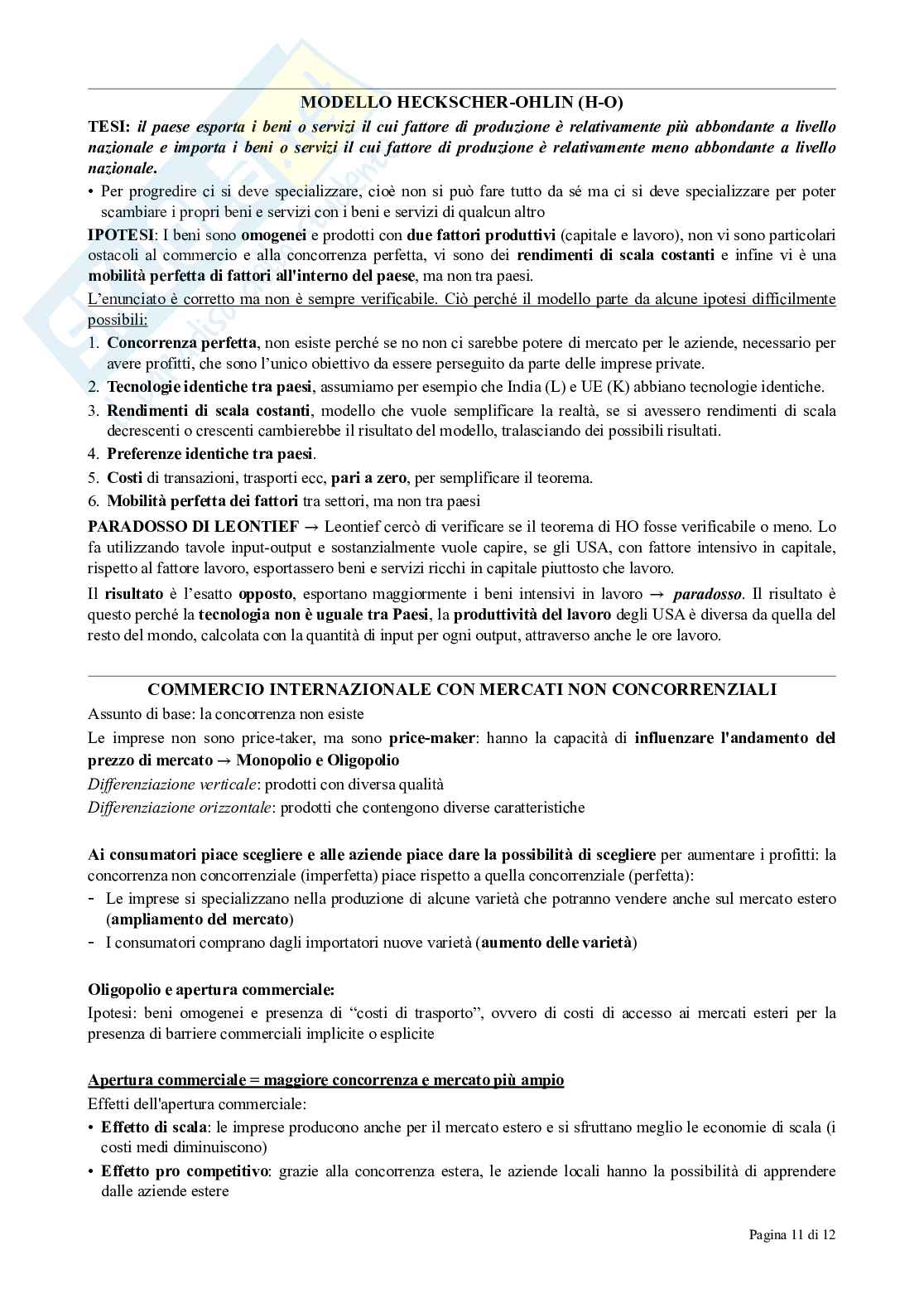 MODELLO HECKSCHER-OHLIN (H-O)

TESI: il paese esporta i beni o servizi il cui fattore di produzione è relativamente più abbondante a livello nazionale e importa i beni o servizi il cui fattore di produzione è relativamente meno abbondante a livello nazionale.

• Per progredire ci si deve specializzare, cioè non si può fare tutto da sé ma ci si deve specializzare per poter scambiare i propri beni e servizi con i beni e servizi di qualcun altro

IPOTESI: I beni sono omogenei e prodotti con due fattori produttivi (capitale e lavoro), non vi sono particolari ostacoli al commercio e alla concorrenza perfetta, vi sono dei rendimenti di scala costanti e infine vi è una mobilità perfetta di fattori all'interno del paese, ma non tra paesi.

L'enunciato è corretto ma non è sempre verificabile. Ciò perché il modello parte da alcune ipotesi difficilmente possibili:

1. Concorrenza perfetta, non esiste perché se no non ci sarebbe potere di mercato per le aziende, necessario per avere profitti, che sono l'unico obiettivo da essere perseguito da parte delle imprese private.
2. Tecnologie identiche tra paesi, assumiamo per esempio che India (L) e UE (K) abbiano tecnologie identiche.
3. Rendimenti di scala costanti, modello che vuole semplificare la realtà, se si avessero rendimenti di scala decrescenti o crescenti cambierebbe il risultato del modello, tralasciando dei possibili risultati.
4. Preferenze identiche tra paesi.
5. Costi di transazioni, trasporti ecc, pari a zero, per semplificare il teorema.
6. Mobilità perfetta dei fattori tra settori, ma non tra paesi

PARADOSSO DI LEONTIEF → Leontief cercò di verificare se il teorema di HO fosse verificabile o meno. Lo fa utilizzando tavole input-output e sostanzialmente vuole capire, se gli USA, con fattore intensivo in capitale, rispetto al fattore lavoro, esportassero beni e servizi ricchi in capitale piuttosto che lavoro.

Il risultato è l'esatto opposto, esportano maggiormente i beni intensivi in lavoro → paradosso. Il risultato è questo perché la tecnologia non è uguale tra Paesi, la produttività del lavoro degli USA è diversa da quella del resto del mondo, calcolata con la quantità di input per ogni output, attraverso anche le ore lavoro.

COMMERCIO INTERNAZIONALE CON MERCATI NON CONCORRENZIALI

Assunto di base: la concorrenza non esiste

Le imprese non sono price-taker, ma sono price-maker: hanno la capacità di influenzare l'andamento del prezzo di mercato → Monopolio e Oligopolio

Differenziazione verticale: prodotti con diversa qualità

Differenziazione orizzontale: prodotti che contengono diverse caratteristiche

Ai consumatori piace scegliere e alle aziende piace dare la possibilità di scegliere per aumentare i profitti: la concorrenza non concorrenziale (imperfetta) piace rispetto a quella concorrenziale (perfetta):

- Le imprese si specializzano nella produzione di alcune varietà che potranno vendere anche sul mercato estero (ampliamento del mercato)
- I consumatori comprano dagli importatori nuove varietà (aumento delle varietà)

Oligopolio e apertura commerciale:

Ipotesi: beni omogenei e presenza di "costi di trasporto", ovvero di costi di accesso ai mercati esteri per la presenza di barriere commerciali implicite o esplicite

Apertura commerciale = maggiore concorrenza e mercato più ampio

Effetti dell'apertura commerciale:

• Effetto di scala: le imprese producono anche per il mercato estero e si sfruttano meglio le economie di scala (i costi medi diminuiscono)
• Effetto pro competitivo: grazie alla concorrenza estera, le aziende locali hanno la possibilità di apprendere dalle aziende estere

Pagina 11 di 12